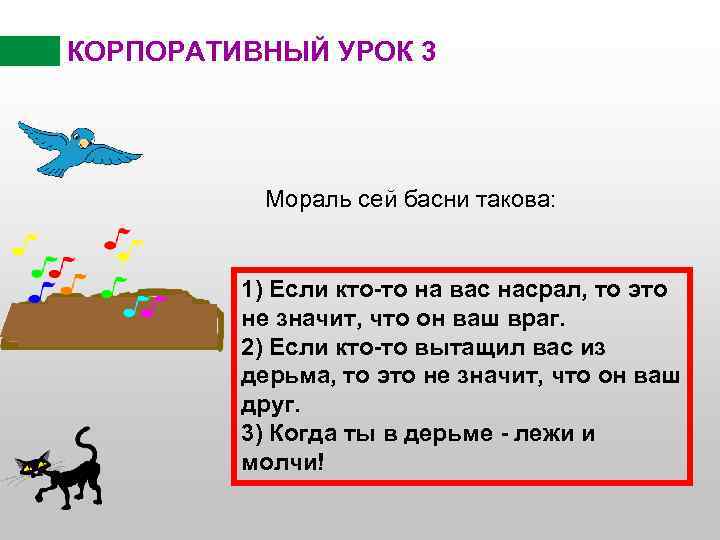 КОРПОРАТИВНЫЙ УРОК 3

Мораль сей басни такова:

1) Если кто-то на вас насрал, то это не значит, что он ваш враг.
2) Если кто-то вытащил вас из дерьма, то это не значит, что он ваш друг.
3) Когда ты в дерьме - лежи и молчи!